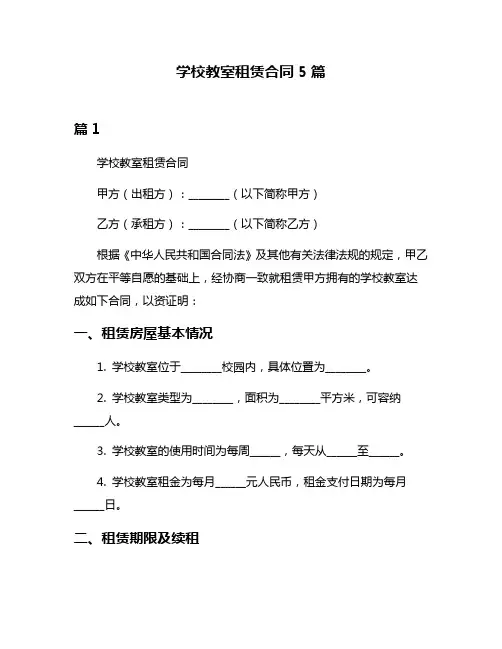 学校教室租赁合同 5 篇

篇 1

学校教室租赁合同

甲方（出租方）：________（以下简称甲方）

乙方（承租方）：________（以下简称乙方）

根据《中华人民共和国合同法》及其他有关法律法规的规定，甲乙双方在平等自愿的基础上，经协商一致就租赁甲方拥有的学校教室达成如下合同，以资证明：

一、租赁房屋基本情况

1. 学校教室位于________校园内，具体位置为________。

2. 学校教室类型为________，面积为________平方米，可容纳______人。

3. 学校教室的使用时间为每周______，每天从______至______。

4. 学校教室租金为每月______元人民币，租金支付日期为每月______日。

二、租赁期限及续租